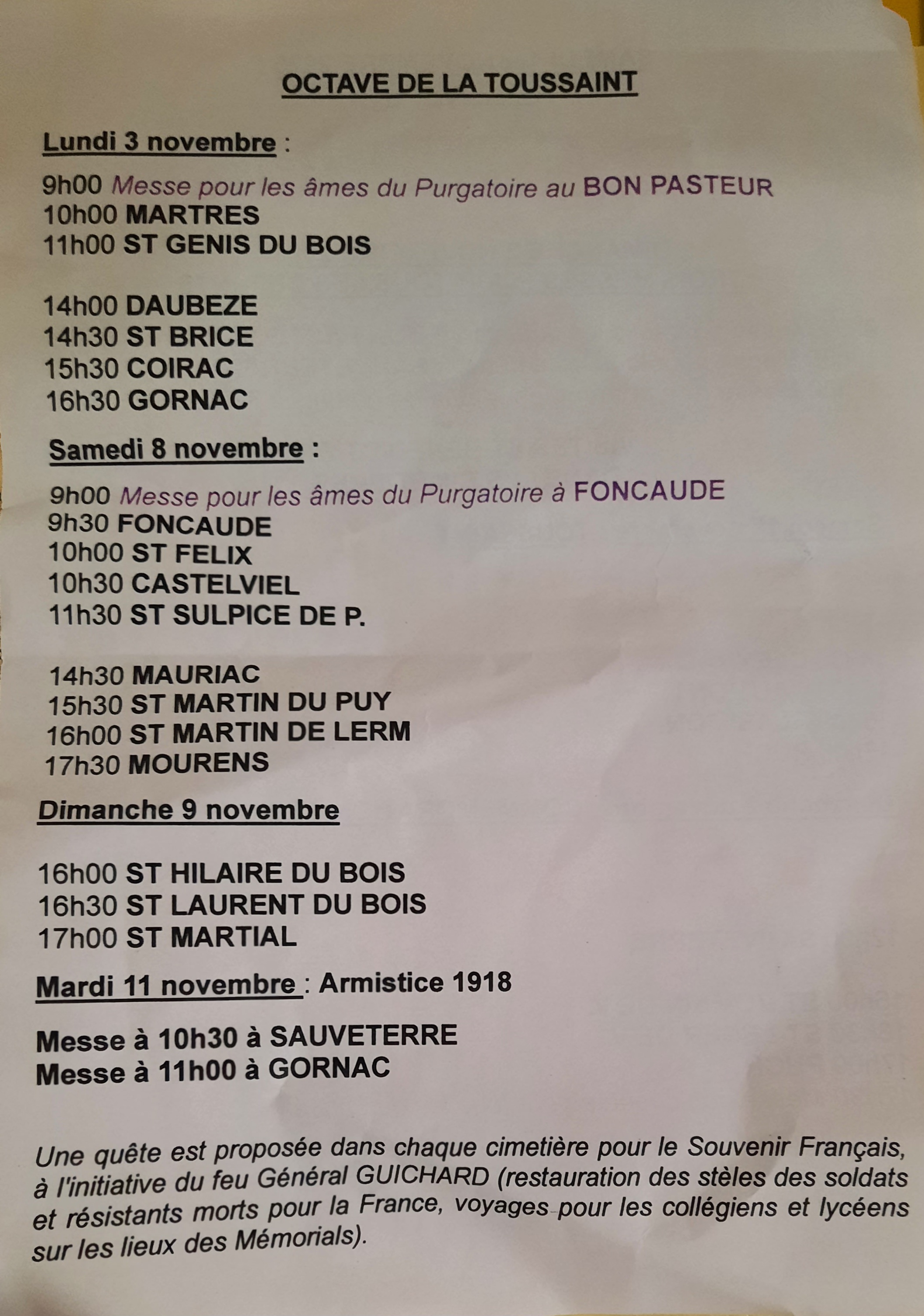 OCTAVE DE LA TOUSSAINT

Lundi 3 novembre :

9h00 Messe pour les âmes du Purgatoire au BON PASTEUR
10h00 MARTRES
11h00 ST GENIS DU BOIS

14h00 DAUBEZE
14h30 ST BRICE
15h30 COIRAC
16h30 GORNAC

Samedi 8 novembre :

9h00 Messe pour les âmes du Purgatoire à FONCAUDE
9h30 FONCAUDE
10h00 ST FELIX
10h30 CASTELVIEL
11h30 ST SULPICE DE P.

14h30 MAURIAC
15h30 ST MARTIN DU PUY
16h00 ST MARTIN DE LERM
17h30 MOURENS

Dimanche 9 novembre

16h00 ST HILAIRE DU BOIS
16h30 ST LAURENT DU BOIS
17h00 ST MARTIAL

Mardi 11 novembre : Armistice 1918

Messe à 10h30 à SAUVETERRE
Messe à 11h00 à GORNAC

Une quête est proposée dans chaque cimetière pour le Souvenir Français, à l'initiative du feu Général GUICHARD (restauration des stèles des soldats et résistants morts pour la France, voyages pour les collégiens et lycéens sur les lieux des Mémorials).